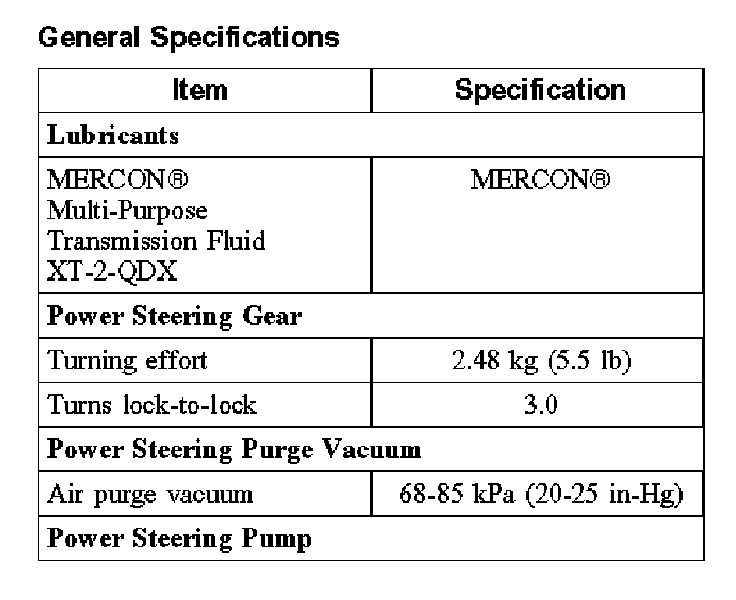 General Specifications

| Item | Specification |
|---|---|
| **Lubricants** | |
| MERCON® Multi-Purpose Transmission Fluid XT-2-QDX | MERCON® |
| **Power Steering Gear** | |
| Turning effort | 2.48 kg (5.5 lb) |
| Turns lock-to-lock | 3.0 |
| **Power Steering Purge Vacuum** | |
| Air purge vacuum | 68-85 kPa (20-25 in-Hg) |
| **Power Steering Pump** | |